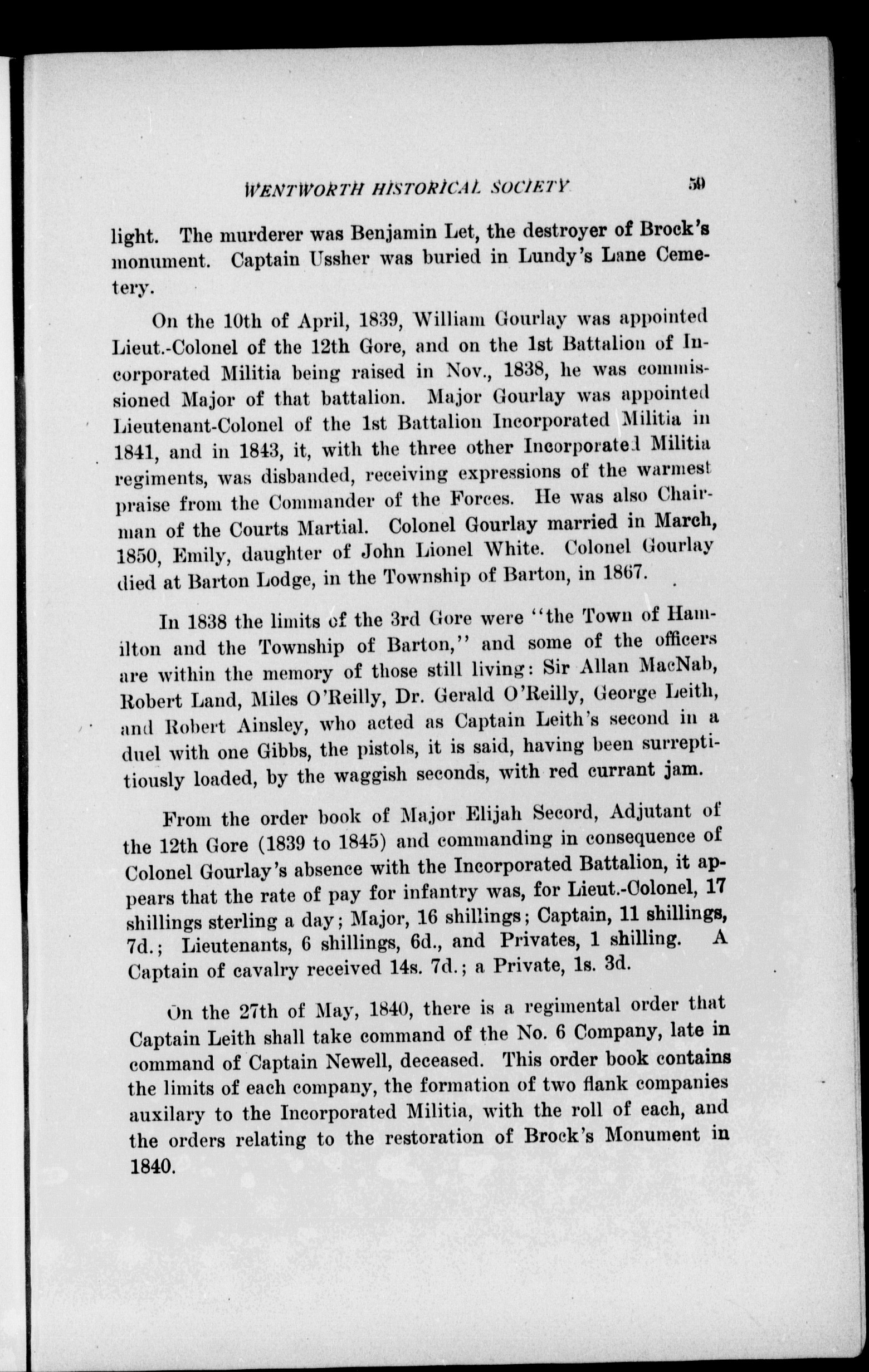 WENTWORTH HISTORICAL SOCIETY 59

light. The murderer was Benjamin Let, the destroyer of Brock's monument. Captain Ussher was buried in Lundy's Lane Cemetery.

On the 10th of April, 1839, William Gourlay was appointed Lieut.-Colonel of the 12th Gore, and on the 1st Battalion of Incorporated Militia being raised in Nov., 1838, he was commissioned Major of that battalion. Major Gourlay was appointed Lieutenant-Colonel of the 1st Battalion Incorporated Militia in 1841, and in 1843, it, with the three other Incorporated Militia regiments, was disbanded, receiving expressions of the warmest praise from the Commander of the Forces. He was also Chairman of the Courts Martial. Colonel Gourlay married in March, 1850, Emily, daughter of John Lionel White. Colonel Gourlay died at Barton Lodge, in the Township of Barton, in 1867.

In 1838 the limits of the 3rd Gore were "the Town of Hamilton and the Township of Barton," and some of the officers are within the memory of those still living: Sir Allan MacNab, Robert Land, Miles O'Reilly, Dr. Gerald O'Reilly, George Leith, and Robert Ainsley, who acted as Captain Leith's second in a duel with one Gibbs, the pistols, it is said, having been surreptitiously loaded, by the waggish seconds, with red currant jam.

From the order book of Major Elijah Secord, Adjutant of the 12th Gore (1839 to 1845) and commanding in consequence of Colonel Gourlay's absence with the Incorporated Battalion, it appears that the rate of pay for infantry was, for Lieut.-Colonel, 17 shillings sterling a day; Major, 16 shillings; Captain, 11 shillings, 7d.; Lieutenants, 6 shillings, 6d., and Privates, 1 shilling. A Captain of cavalry received 14s. 7d.; a Private, 1s. 3d.

On the 27th of May, 1840, there is a regimental order that Captain Leith shall take command of the No. 6 Company, late in command of Captain Newell, deceased. This order book contains the limits of each company, the formation of two flank companies auxilary to the Incorporated Militia, with the roll of each, and the orders relating to the restoration of Brock's Monument in 1840.